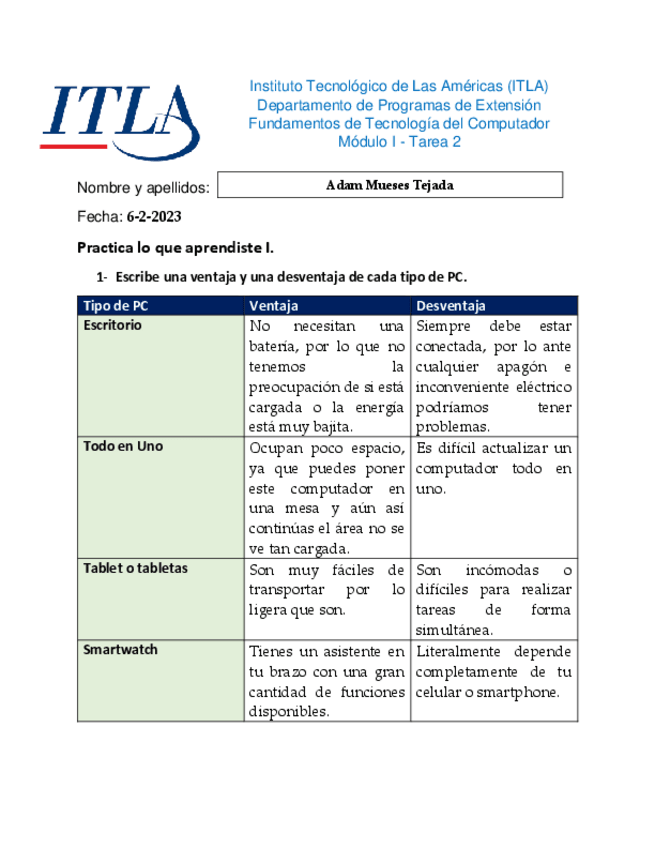 ITLA

Instituto Tecnológico de Las Américas (ITLA)
Departamento de Programas de Extensión
Fundamentos de Tecnología del Computador
Módulo I - Tarea 2

Nombre y apellidos: Adam Mueses Tejada

Fecha: 6-2-2023

Practica lo que aprendiste I.

1- Escribe una ventaja y una desventaja de cada tipo de PC.

| Tipo de PC | Ventaja | Desventaja |
|---|---|---|
| Escritorio | No necesitan una batería, por lo que no tenemos la preocupación de si está cargada o la energía está muy bajita. | Siempre debe estar conectada, por lo ante cualquier apagón e inconveniente eléctrico podríamos tener problemas. |
| Todo en Uno | Ocupan poco espacio, ya que puedes poner este computador en una mesa y aún así continúas el área no se ve tan cargada. | Es difícil actualizar un computador todo en uno. |
| Tablet o tabletas | Son muy fáciles de transportar por lo ligera que son. | Son incómodas o difíciles para realizar tareas de forma simultánea. |
| Smartwatch | Tienes un asistente en tu brazo con una gran cantidad de funciones disponibles. | Literalmente depende completamente de tu celular o smartphone. |